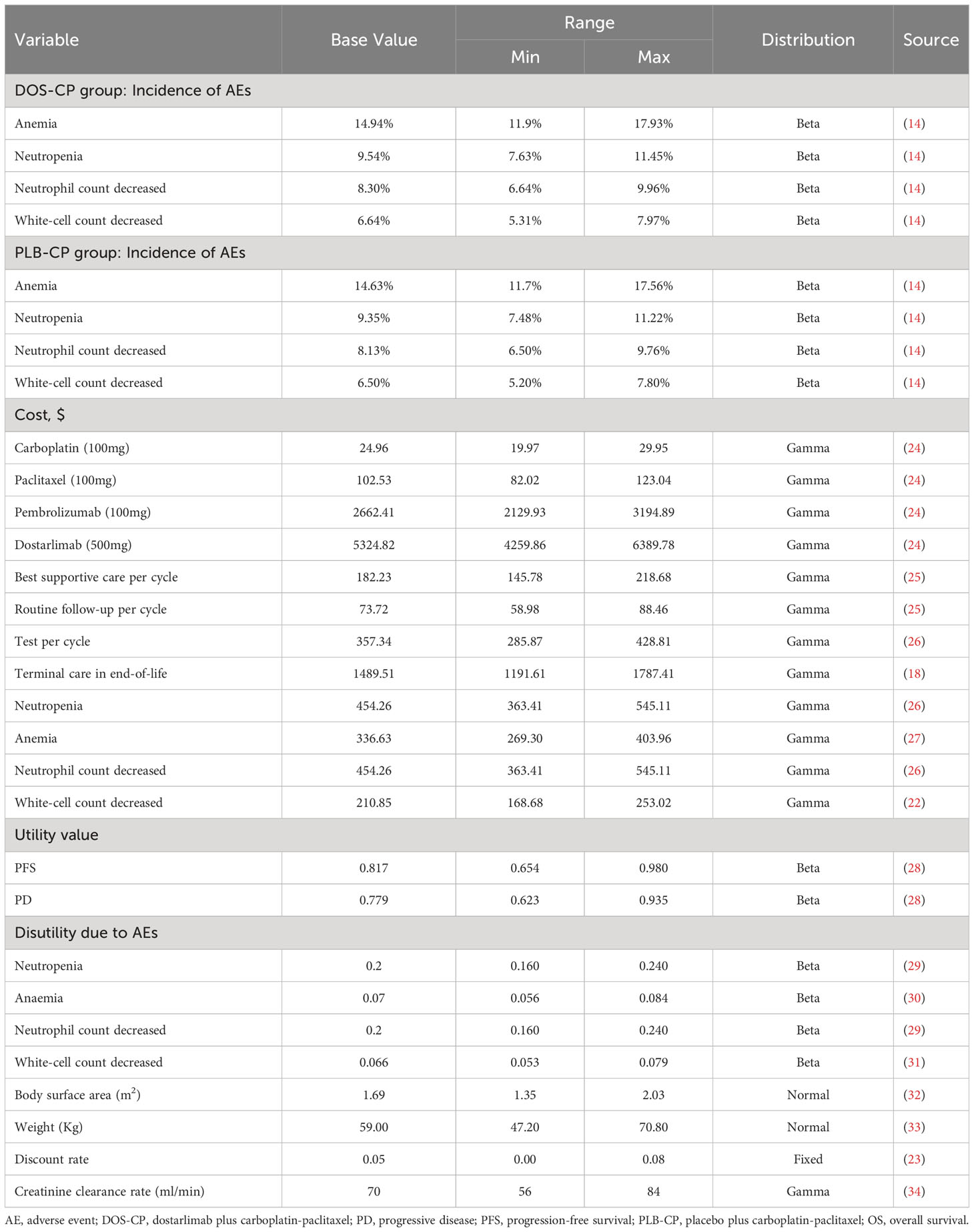 | Variable | Base Value | Range Min | Range Max | Distribution | Source |
|---|---|---|---|---|---|
| DOS-CP group: Incidence of AEs | | | | | |
| Anemia | 14.94% | 11.9% | 17.93% | Beta | (14) |
| Neutropenia | 9.54% | 7.63% | 11.45% | Beta | (14) |
| Neutrophil count decreased | 8.30% | 6.64% | 9.96% | Beta | (14) |
| White-cell count decreased | 6.64% | 5.31% | 7.97% | Beta | (14) |
| PLB-CP group: Incidence of AEs | | | | | |
| Anemia | 14.63% | 11.7% | 17.56% | Beta | (14) |
| Neutropenia | 9.35% | 7.48% | 11.22% | Beta | (14) |
| Neutrophil count decreased | 8.13% | 6.50% | 9.76% | Beta | (14) |
| White-cell count decreased | 6.50% | 5.20% | 7.80% | Beta | (14) |
| Cost, $ | | | | | |
| Carboplatin (100mg) | 24.96 | 19.97 | 29.95 | Gamma | (24) |
| Paclitaxel (100mg) | 102.53 | 82.02 | 123.04 | Gamma | (24) |
| Pembrolizumab (100mg) | 2662.41 | 2129.93 | 3194.89 | Gamma | (24) |
| Dostarlimab (500mg) | 5324.82 | 4259.86 | 6389.78 | Gamma | (24) |
| Best supportive care per cycle | 182.23 | 145.78 | 218.68 | Gamma | (25) |
| Routine follow-up per cycle | 73.72 | 58.98 | 88.46 | Gamma | (25) |
| Test per cycle | 357.34 | 285.87 | 428.81 | Gamma | (26) |
| Terminal care in end-of-life | 1489.51 | 1191.61 | 1787.41 | Gamma | (18) |
| Neutropenia | 454.26 | 363.41 | 545.11 | Gamma | (26) |
| Anemia | 336.63 | 269.30 | 403.96 | Gamma | (27) |
| Neutrophil count decreased | 454.26 | 363.41 | 545.11 | Gamma | (26) |
| White-cell count decreased | 210.85 | 168.68 | 253.02 | Gamma | (22) |
| Utility value | | | | | |
| PFS | 0.817 | 0.654 | 0.980 | Beta | (28) |
| PD | 0.779 | 0.623 | 0.935 | Beta | (28) |
| Disutility due to AEs | | | | | |
| Neutropenia | 0.2 | 0.160 | 0.240 | Beta | (29) |
| Anaemia | 0.07 | 0.056 | 0.084 | Beta | (30) |
| Neutrophil count decreased | 0.2 | 0.160 | 0.240 | Beta | (29) |
| White-cell count decreased | 0.066 | 0.053 | 0.079 | Beta | (31) |
| Body surface area ($m^2$) | 1.69 | 1.35 | 2.03 | Normal | (32) |
| Weight (Kg) | 59.00 | 47.20 | 70.80 | Normal | (33) |
| Discount rate | 0.05 | 0.00 | 0.08 | Fixed | (23) |
| Creatinine clearance rate (ml/min) | 70 | 56 | 84 | Gamma | (34) |

AE, adverse event; DOS-CP, dostarlimab plus carboplatin-paclitaxel; PD, progressive disease; PFS, progression-free survival; PLB-CP, placebo plus carboplatin-paclitaxel; OS, overall survival.